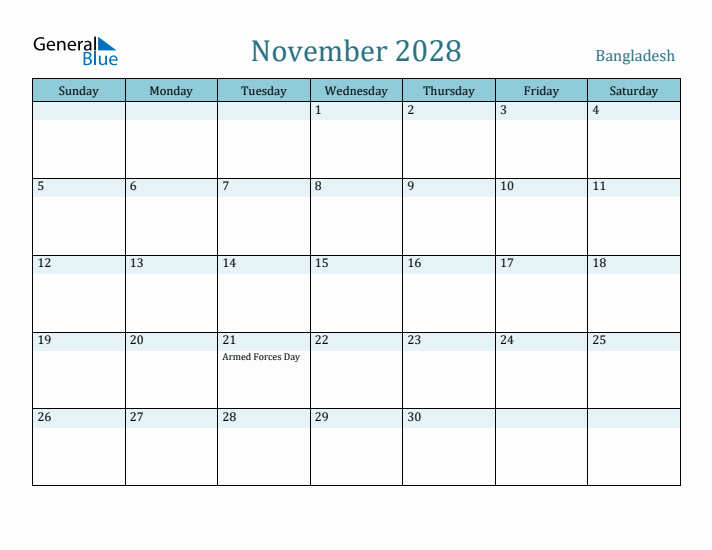 General Blue

November 2028

Bangladesh

| Sunday | Monday | Tuesday | Wednesday | Thursday | Friday | Saturday |
|---|---|---|---|---|---|---|
| | | | 1 | 2 | 3 | 4 |
| 5 | 6 | 7 | 8 | 9 | 10 | 11 |
| 12 | 13 | 14 | 15 | 16 | 17 | 18 |
| 19 | 20 | 21 Armed Forces Day | 22 | 23 | 24 | 25 |
| 26 | 27 | 28 | 29 | 30 | | |